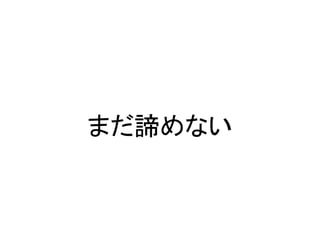 まだ諦めない